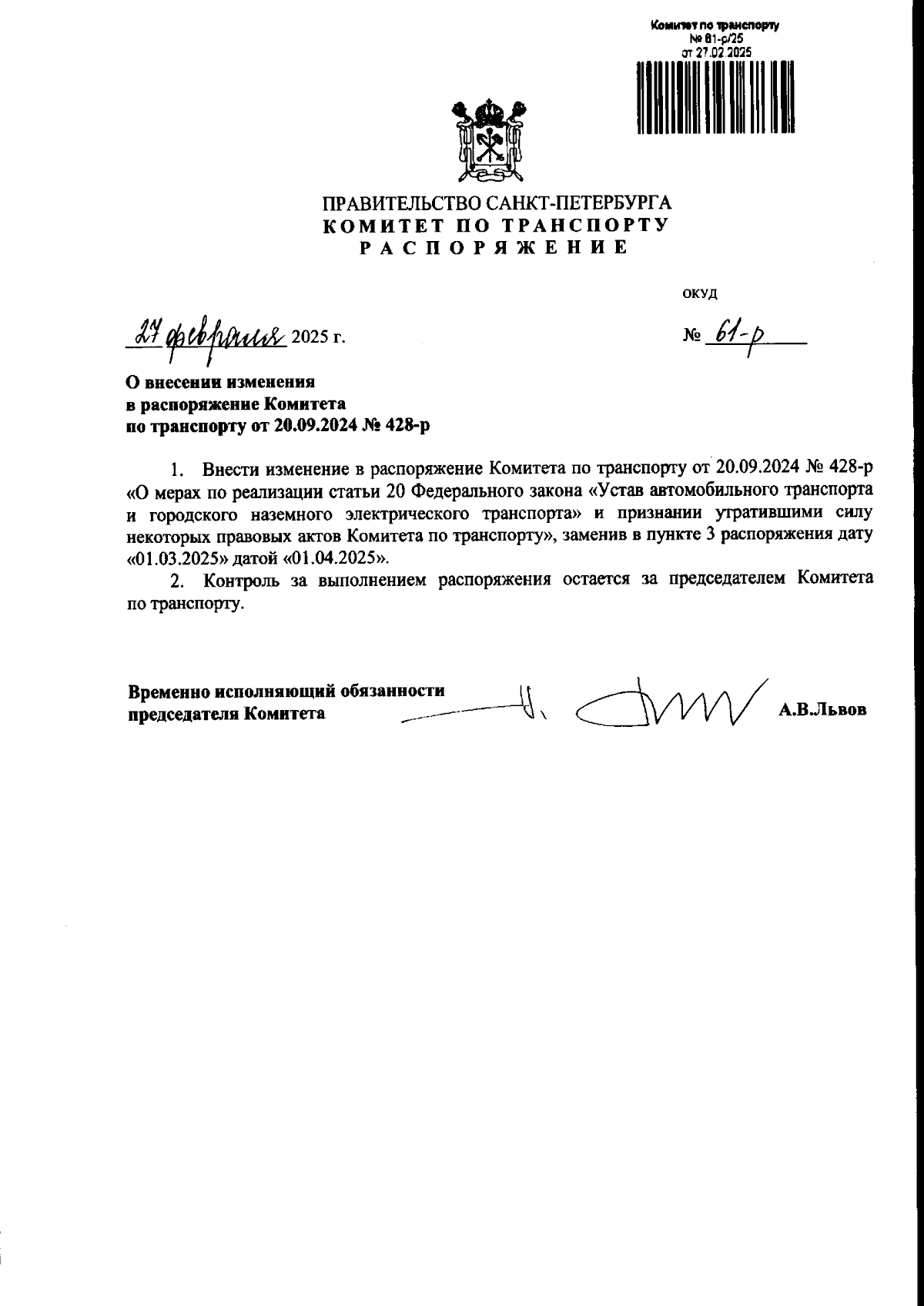 Комитет по транспорту
№ 61-р/25
от 27.02.2025

ПРАВИТЕЛЬСТВО САНКТ-ПЕТЕРБУРГА
КОМИТЕТ ПО ТРАНСПОРТУ
РАСПОРЯЖЕНИЕ

ОКУД

27 февраля 2025 г.

№ 61-р

О внесении изменения
в распоряжение Комитета
по транспорту от 20.09.2024 № 428-р

1. Внести изменение в распоряжение Комитета по транспорту от 20.09.2024 № 428-р «О мерах по реализации статьи 20 Федерального закона «Устав автомобильного транспорта и городского наземного электрического транспорта» и признании утратившими силу некоторых правовых актов Комитета по транспорту», заменив в пункте 3 распоряжения дату «01.03.2025» датой «01.04.2025».

2. Контроль за выполнением распоряжения остается за председателем Комитета по транспорту.

Временно исполняющий обязанности
председателя Комитета

А.В.Львов